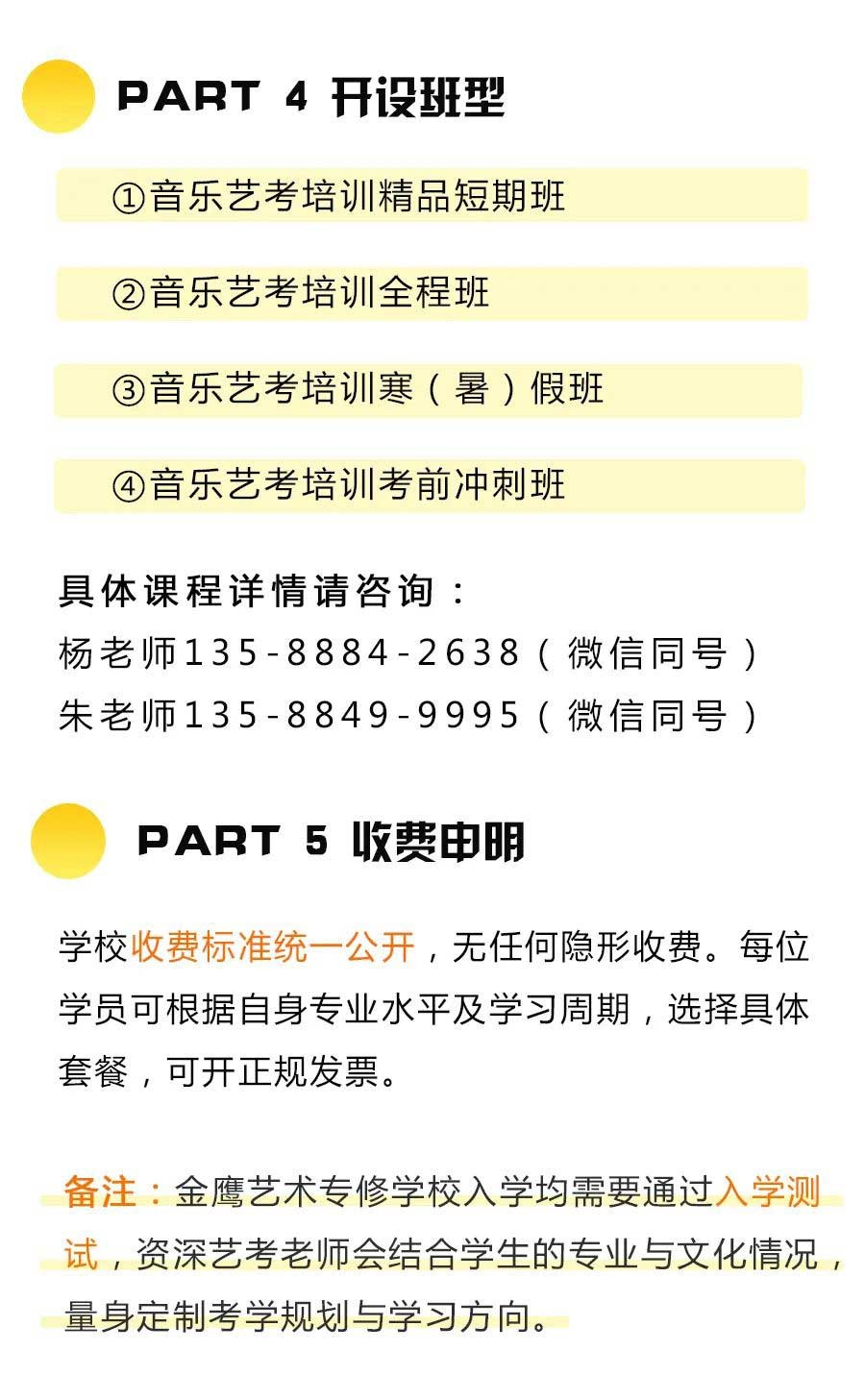 PART 4 开设班型

①音乐艺考培训精品短期班

②音乐艺考培训全程班

③音乐艺考培训寒（暑）假班

④音乐艺考培训考前冲刺班

具体课程详情请咨询：
杨老师135-8884-2638（微信同号）
朱老师135-8849-9995（微信同号）

PART 5 收费申明

学校收费标准统一公开，无任何隐形收费。每位学员可根据自身专业水平及学习周期，选择具体套餐，可开正规发票。

备注：金鹰艺术专修学校入学均需要通过入学测试，资深艺考老师会结合学生的专业与文化情况，量身定制考学规划与学习方向。